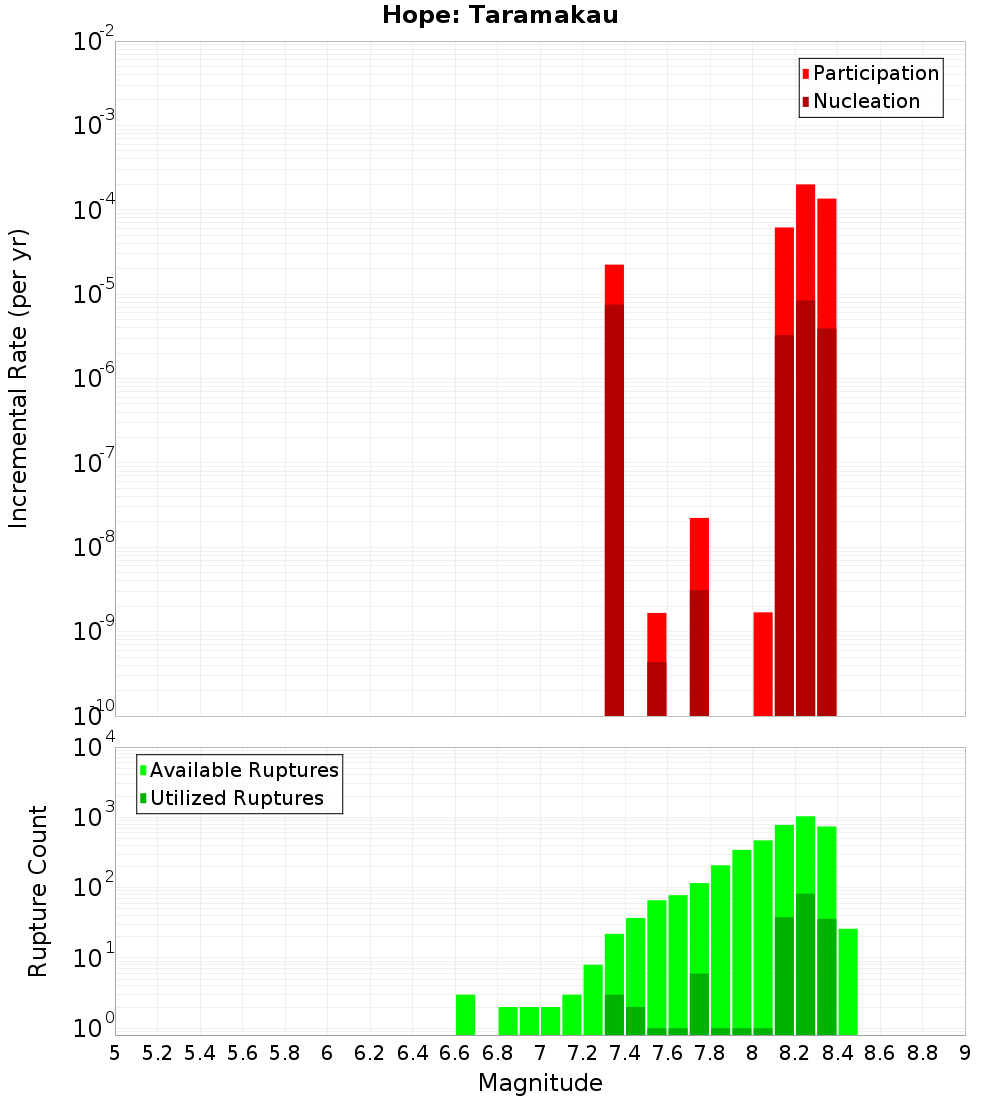 Hope: Taramakau

Participation
Nucleation

Incremental Rate (per yr)

$10^{-2}$
$10^{-3}$
$10^{-4}$
$10^{-5}$
$10^{-6}$
$10^{-7}$
$10^{-8}$
$10^{-9}$
$10^{-10}$

Available Ruptures
Utilized Ruptures

Rupture Count

$10^{4}$
$10^{3}$
$10^{2}$
$10^{1}$
$10^{0}$

5 5.2 5.4 5.6 5.8 6 6.2 6.4 6.6 6.8 7 7.2 7.4 7.6 7.8 8 8.2 8.4 8.6 8.8 9

Magnitude